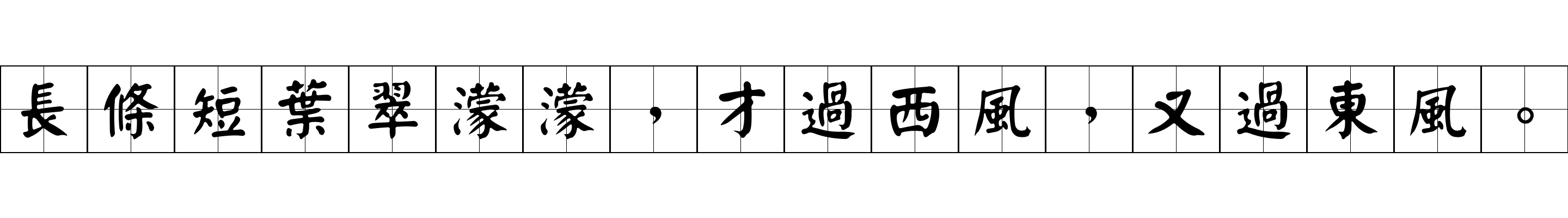 長條短葉翠濛濛，才過西風，又過東風。